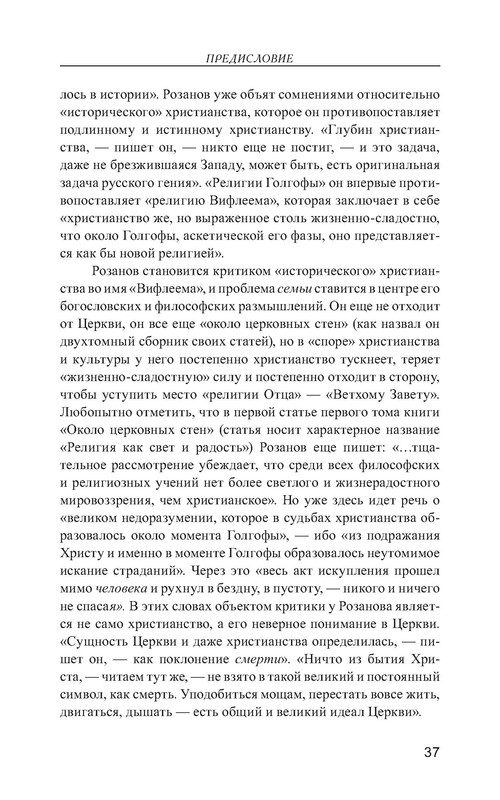 ПРЕДИСЛОВИЕ

лось в истории». Розанов уже объят сомнениями относительно «исторического» христианства, которое он противопоставляет подлинному и истинному христианству. «Глубин христианства, — пишет он, — никто еще не постиг, — и это задача, даже не брезжившаяся Западу, может быть, есть оригинальная задача русского гения». «Религии Голгофы» он впервые противопоставляет «религию Вифлеема», которая заключает в себе «христианство же, но выраженное столь жизненно-сладостно, что около Голгофы, аскетической его фазы, оно представляется как бы новой религией».

Розанов становится критиком «исторического» христианства во имя «Вифлеема», и проблема семьи ставится в центре его богословских и философских размышлений. Он еще не отходит от Церкви, он все еще «около церковных стен» (как назвал он двухтомный сборник своих статей), но в «споре» христианства и культуры у него постепенно христианство тускнеет, теряет «жизненно-сладостную» силу и постепенно отходит в сторону, чтобы уступить место «религии Отца» — «Ветхому Завету». Любопытно отметить, что в первой статье первого тома книги «Около церковных стен» (статья носит характерное название «Религия как свет и радость») Розанов еще пишет: «...тщательное рассмотрение убеждает, что среди всех философских и религиозных учений нет более светлого и жизнерадостного мировоззрения, чем христианское». Но уже здесь идет речь о «великом недоразумении, которое в судьбах христианства образовалось около момента Голгофы», — ибо «из подражания Христу и именно в моменте Голгофы образовалось неутомимое искание страданий». Через это «весь акт искупления прошел мимо человека и рухнул в бездну, в пустоту, — никого и ничего не спасая». В этих словах объектом критики у Розанова является не само христианство, а его неверное понимание в Церкви. «Сущность Церкви и даже христианства определилась, — пишет он, — как поклонение смерти». «Ничто из бытия Христа, — читаем тут же, — не взято в такой великий и постоянный символ, как смерть. Уподобиться мощам, перестать вовсе жить, двигаться, дышать — есть общий и великий идеал Церкви».

37